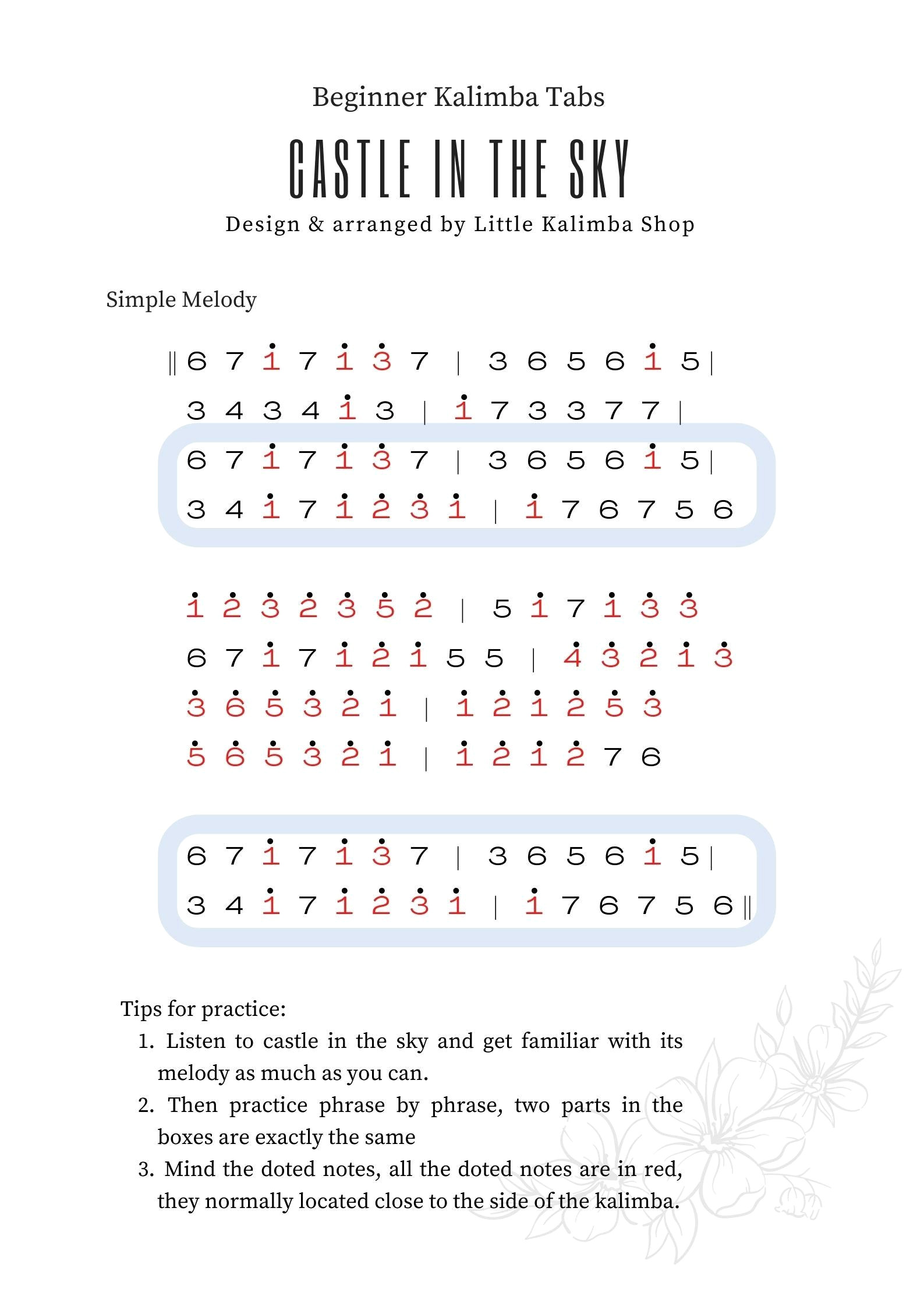 Beginner Kalimba Tabs

CASTLE IN THE SKY

Design & arranged by Little Kalimba Shop

Simple Melody

‖ 6 7 $\dot{1}$ 7 $\dot{1}$ $\dot{3}$ 7 | 3 6 5 6 $\dot{1}$ 5 |

3 4 3 4 $\dot{1}$ 3 | $\dot{1}$ 7 3 3 7 7 |

6 7 $\dot{1}$ 7 $\dot{1}$ $\dot{3}$ 7 | 3 6 5 6 $\dot{1}$ 5 |

3 4 $\dot{1}$ 7 $\dot{1}$ $\dot{2}$ $\dot{3}$ $\dot{1}$ | $\dot{1}$ 7 6 7 5 6

$\dot{1}$ $\dot{2}$ $\dot{3}$ $\dot{2}$ $\dot{3}$ $\dot{5}$ $\dot{2}$ | 5 $\dot{1}$ 7 $\dot{1}$ $\dot{3}$ $\dot{3}$

6 7 $\dot{1}$ 7 $\dot{1}$ $\dot{2}$ $\dot{1}$ 5 5 | $\dot{4}$ $\dot{3}$ $\dot{2}$ $\dot{1}$ $\dot{3}$

$\dot{3}$ $\dot{6}$ $\dot{5}$ $\dot{3}$ $\dot{2}$ $\dot{1}$ | $\dot{1}$ $\dot{2}$ $\dot{1}$ $\dot{2}$ $\dot{5}$ $\dot{3}$

$\dot{5}$ $\dot{6}$ $\dot{5}$ $\dot{3}$ $\dot{2}$ $\dot{1}$ | $\dot{1}$ $\dot{2}$ $\dot{1}$ $\dot{2}$ 7 6

6 7 $\dot{1}$ 7 $\dot{1}$ $\dot{3}$ 7 | 3 6 5 6 $\dot{1}$ 5 |

3 4 $\dot{1}$ 7 $\dot{1}$ $\dot{2}$ $\dot{3}$ $\dot{1}$ | $\dot{1}$ 7 6 7 5 6 ‖

Tips for practice:
1. Listen to castle in the sky and get familiar with its melody as much as you can.
2. Then practice phrase by phrase, two parts in the boxes are exactly the same
3. Mind the doted notes, all the doted notes are in red, they normally located close to the side of the kalimba.